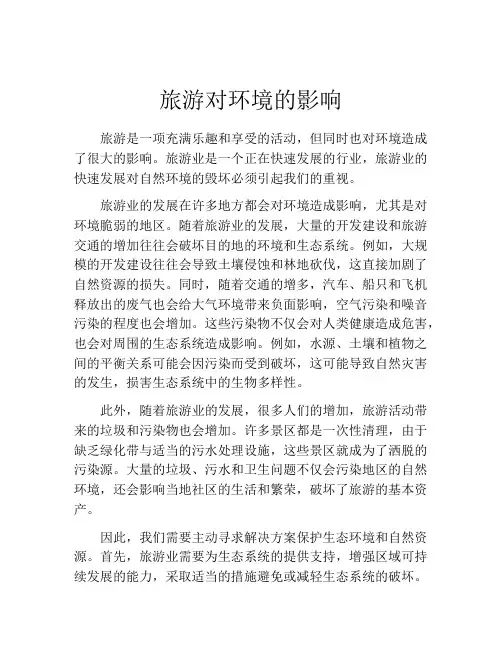 旅游对环境的影响

旅游是一项充满乐趣和享受的活动，但同时也对环境造成了很大的影响。旅游业是一个正在快速发展的行业，旅游业的快速发展对自然环境的毁坏必须引起我们的重视。

旅游业的发展在许多地方都会对环境造成影响，尤其是对环境脆弱的地区。随着旅游业的发展，大量的开发建设和旅游交通的增加往往会破坏目的地的环境和生态系统。例如，大规模的开发建设往往会导致土壤侵蚀和林地砍伐，这直接加剧了自然资源的损失。同时，随着交通的增多，汽车、船只和飞机释放出的废气也会给大气环境带来负面影响，空气污染和噪音污染的程度也会增加。这些污染物不仅会对人类健康造成危害，也会对周围的生态系统造成影响。例如，水源、土壤和植物之间的平衡关系可能会因污染而受到破坏，这可能导致自然灾害的发生，损害生态系统中的生物多样性。

此外，随着旅游业的发展，很多人们的增加，旅游活动带来的垃圾和污染物也会增加。许多景区都是一次性清理，由于缺乏绿化带与适当的污水处理设施，这些景区就成为了洒脱的污染源。大量的垃圾、污水和卫生问题不仅会污染地区的自然环境，还会影响当地社区的生活和繁荣，破坏了旅游的基本资产。

因此，我们需要主动寻求解决方案保护生态环境和自然资源。首先，旅游业需要为生态系统的提供支持，增强区域可持续发展的能力，采取适当的措施避免或减轻生态系统的破坏。